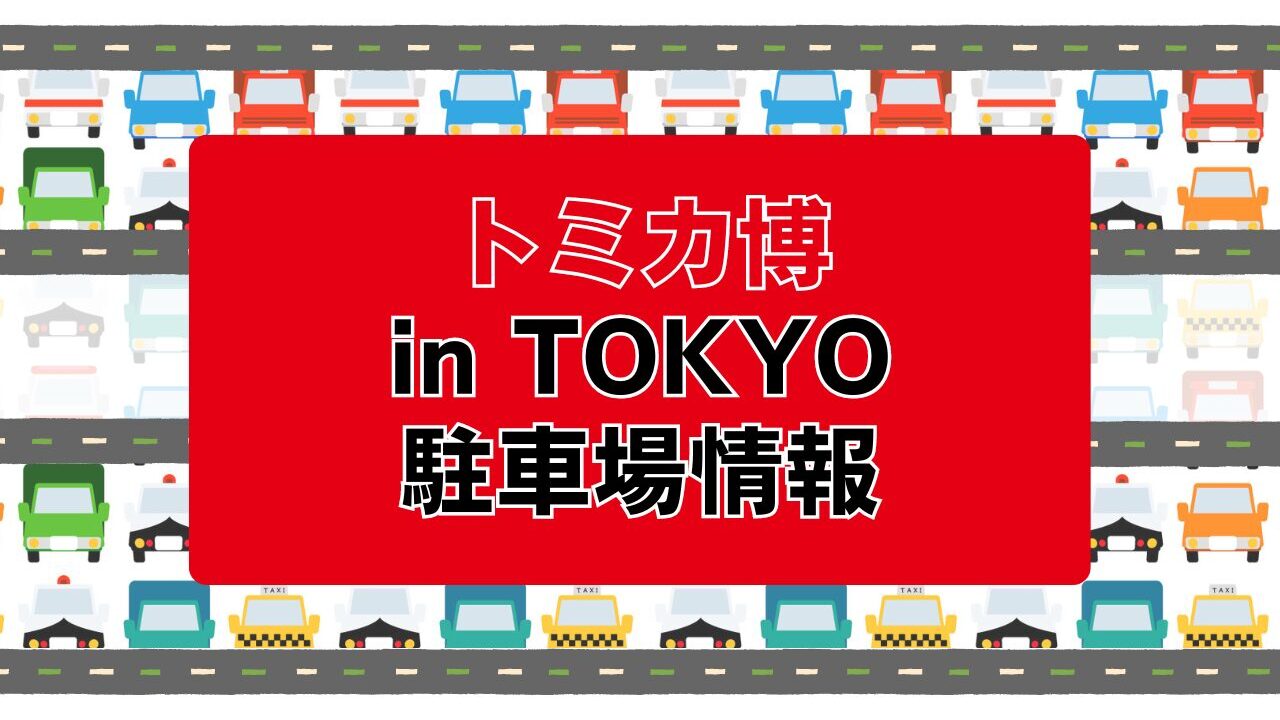 トミカ博
in TOKYO
駐車場情報

TAXI TAXI TAXI TAXI